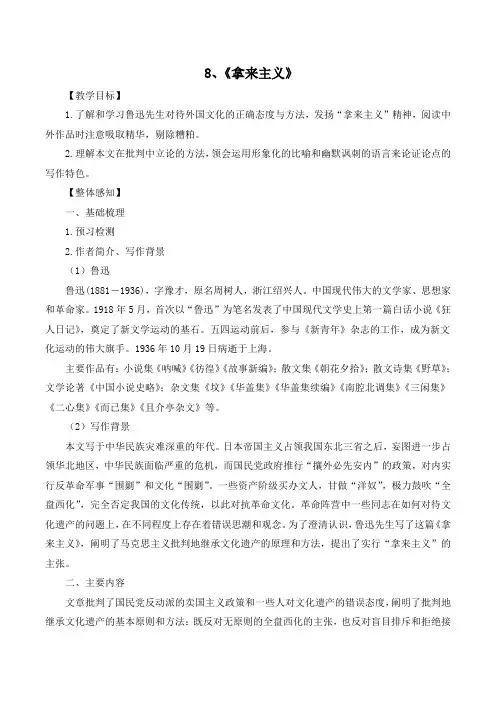 8、《拿来主义》

【教学目标】

1.了解和学习鲁迅先生对待外国文化的正确态度与方法，发扬“拿来主义”精神，阅读中外作品时注意吸取精华，剔除糟粕。

2.理解本文在批判中立论的方法，领会运用形象化的比喻和幽默讽刺的语言来论证论点的写作特色。

【整体感知】

一、基础梳理

1.预习检测

2.作者简介、写作背景

（1）鲁迅

鲁迅（1881－1936），字豫才，原名周树人，浙江绍兴人。中国现代伟大的文学家、思想家和革命家。1918年5月，首次以“鲁迅”为笔名发表了中国现代文学史上第一篇白话小说《狂人日记》，奠定了新文学运动的基石。五四运动前后，参与《新青年》杂志的工作，成为新文化运动的伟大旗手。1936年10月19日病逝于上海。

主要作品有：小说集《呐喊》《彷徨》《故事新编》；散文集《朝花夕拾》；散文诗集《野草》；文学论著《中国小说史略》；杂文集《坟》《华盖集》《华盖集续编》《南腔北调集》《三闲集》《二心集》《而已集》《且介亭杂文》等。

（2）写作背景

本文写于中华民族灾难深重的年代。日本帝国主义占领我国东北三省之后，妄图进一步占领华北地区，中华民族面临严重的危机，而国民党政府推行“攘外必先安内”的政策，对内实行反革命军事“围剿”和文化“围剿”，一些资产阶级买办文人，甘做“洋奴”，极力鼓吹“全盘西化”，完全否定我国的文化传统，以此对抗革命文化。革命阵营中一些同志在如何对待文化遗产的问题上，在不同程度上存在着错误思潮和观念。为了澄清认识，鲁迅先生写了这篇《拿来主义》，阐明了马克思主义批判地继承文化遗产的原理和方法，提出了实行“拿来主义”的主张。

二、主要内容

文章批判了国民党反动派的卖国主义政策和一些人对文化遗产的错误态度，阐明了批判地继承文化遗产的基本原则和方法：既反对无原则的全盘西化的主张，也反对盲目排斥和拒绝接